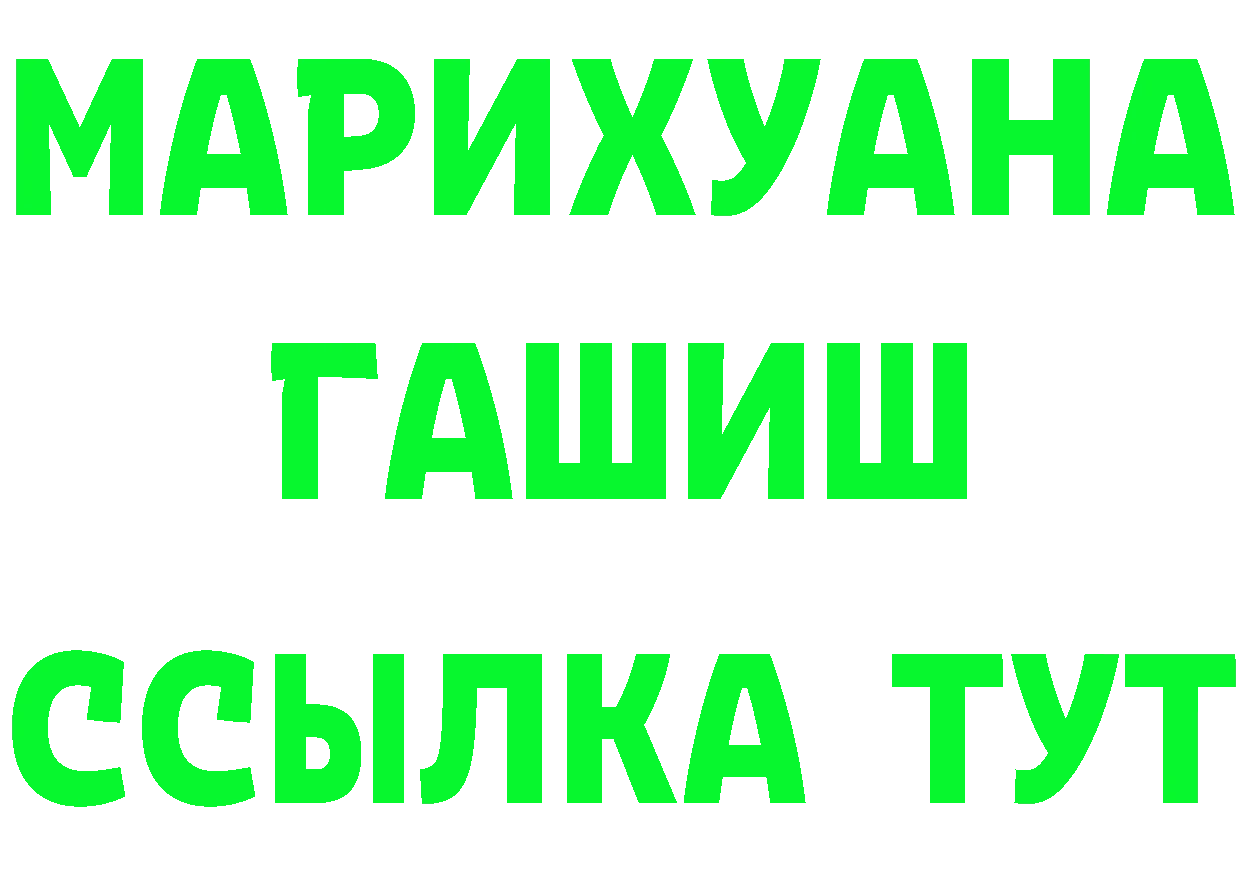 МАРИХУАНА
ГАШИШ
ССЫЛКА ТУТ